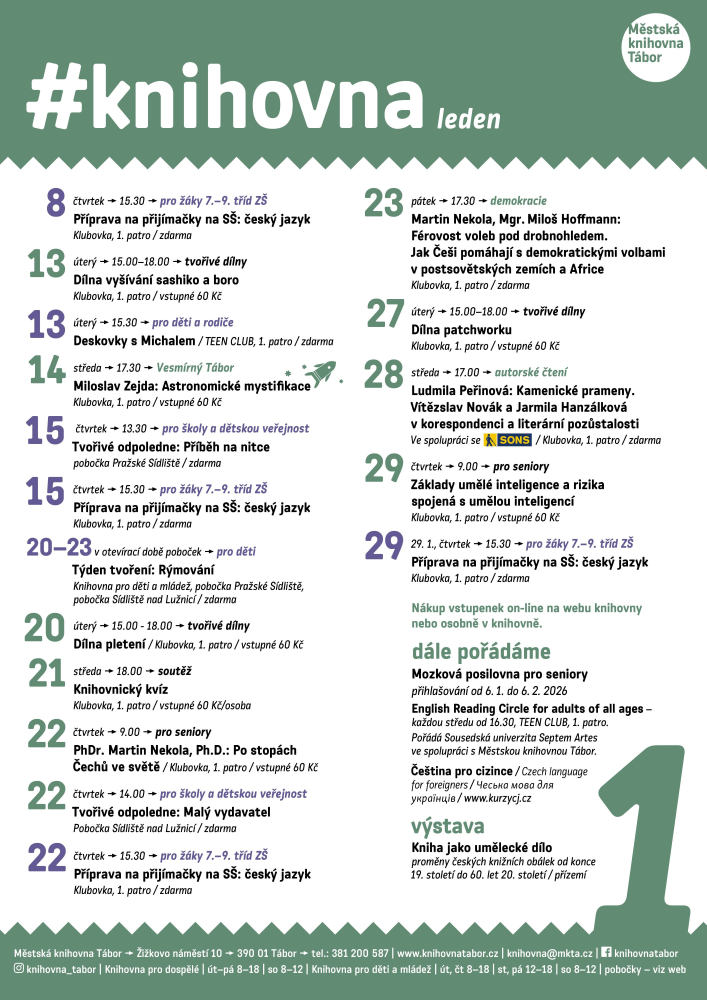 Městská knihovna Tábor

#knihovna leden

8 čtvrtek → 15.30 → pro žáky 7.–9. tříd ZŠ
Příprava na přijímačky na SŠ: český jazyk
Klubovka, 1. patro / zdarma

13 úterý → 15.00–18.00 → tvořivé dílny
Dílna vyšívání sashiko a boro
Klubovka, 1. patro / vstupné 60 Kč

13 úterý → 15.30 → pro děti a rodiče
Deskovky s Michalem / TEEN CLUB, 1. patro / zdarma

14 středa → 17.30 → Vesmírný Tábor
Miloslav Zejda: Astronomické mystifikace
Klubovka, 1. patro / vstupné 60 Kč

15 čtvrtek → 13.30 → pro školy a dětskou veřejnost
Tvořivé odpoledne: Příběh na nitce
pobočka Pražské Sídliště / zdarma

15 čtvrtek → 15.30 → pro žáky 7.–9. tříd ZŠ
Příprava na přijímačky na SŠ: český jazyk
Klubovka, 1. patro / zdarma

20–23 v otevírací době poboček → pro děti
Týden tvoření: Rýmování
Knihovna pro děti a mládež, pobočka Pražské Sídliště, pobočka Sídliště nad Lužnicí / zdarma

20 úterý → 15.00 - 18.00 → tvořivé dílny
Dílna pletení / Klubovka, 1. patro / vstupné 60 Kč

21 středa → 18.00 → soutěž
Knihovnický kvíz
Klubovka, 1. patro / vstupné 60 Kč/osoba

22 čtvrtek → 9.00 → pro seniory
PhDr. Martin Nekola, Ph.D.: Po stopách Čechů ve světě / Klubovka, 1. patro / vstupné 60 Kč

22 čtvrtek → 14.00 → pro školy a dětskou veřejnost
Tvořivé odpoledne: Malý vydavatel
Pobočka Sídliště nad Lužnicí / zdarma

22 čtvrtek → 15.30 → pro žáky 7.–9. tříd ZŠ
Příprava na přijímačky na SŠ: český jazyk
Klubovka, 1. patro / zdarma

23 pátek → 17.30 → demokracie
Martin Nekola, Mgr. Miloš Hoffmann: Férovost voleb pod drobnohledem. Jak Češi pomáhají s demokratickými volbami v postsovětských zemích a Africe
Klubovka, 1. patro / zdarma

27 úterý → 15.00–18.00 → tvořivé dílny
Dílna patchworku
Klubovka, 1. patro / vstupné 60 Kč

28 středa → 17.00 → autorské čtení
Ludmila Peřinová: Kamenické prameny. Vítězslav Novák a Jarmila Hanzálková v korespondenci a literární pozůstalosti
Ve spolupráci se SONS / Klubovka, 1. patro / zdarma

29 čtvrtek → 9.00 → pro seniory
Základy umělé inteligence a rizika spojená s umělou inteligencí
Klubovka, 1. patro / vstupné 60 Kč

29 29. 1., čtvrtek → 15.30 → pro žáky 7.–9. tříd ZŠ
Příprava na přijímačky na SŠ: český jazyk
Klubovka, 1. patro / zdarma

Nákup vstupenek on-line na webu knihovny nebo osobně v knihovně.

dále pořádáme
Mozková posilovna pro seniory
přihlašování od 6. 1. do 6. 2. 2026
English Reading Circle for adults of all ages – každou středu od 16.30, TEEN CLUB, 1. patro. Pořádá Sousedská univerzita Septem Artes ve spolupráci s Městskou knihovnou Tábor.
Čeština pro cizince / Czech language for foreigners / Чеська мова для українців / www.kurzycj.cz

výstava
Kniha jako umělecké dílo
proměny českých knižních obálek od konce 19. století do 60. let 20. století / přízemí

1

Městská knihovna Tábor → Žižkovo náměstí 10 → 390 01 Tábor → tel.: 381 200 587 | www.knihovnatabor.cz | knihovna@mkta.cz | knihovnatabor
knihovna_tabor | Knihovna pro dospělé | út–pá 8–18 | so 8–12 | Knihovna pro děti a mládež | út, čt 8–18 | st, pá 12–18 | so 8–12 | pobočky – viz web